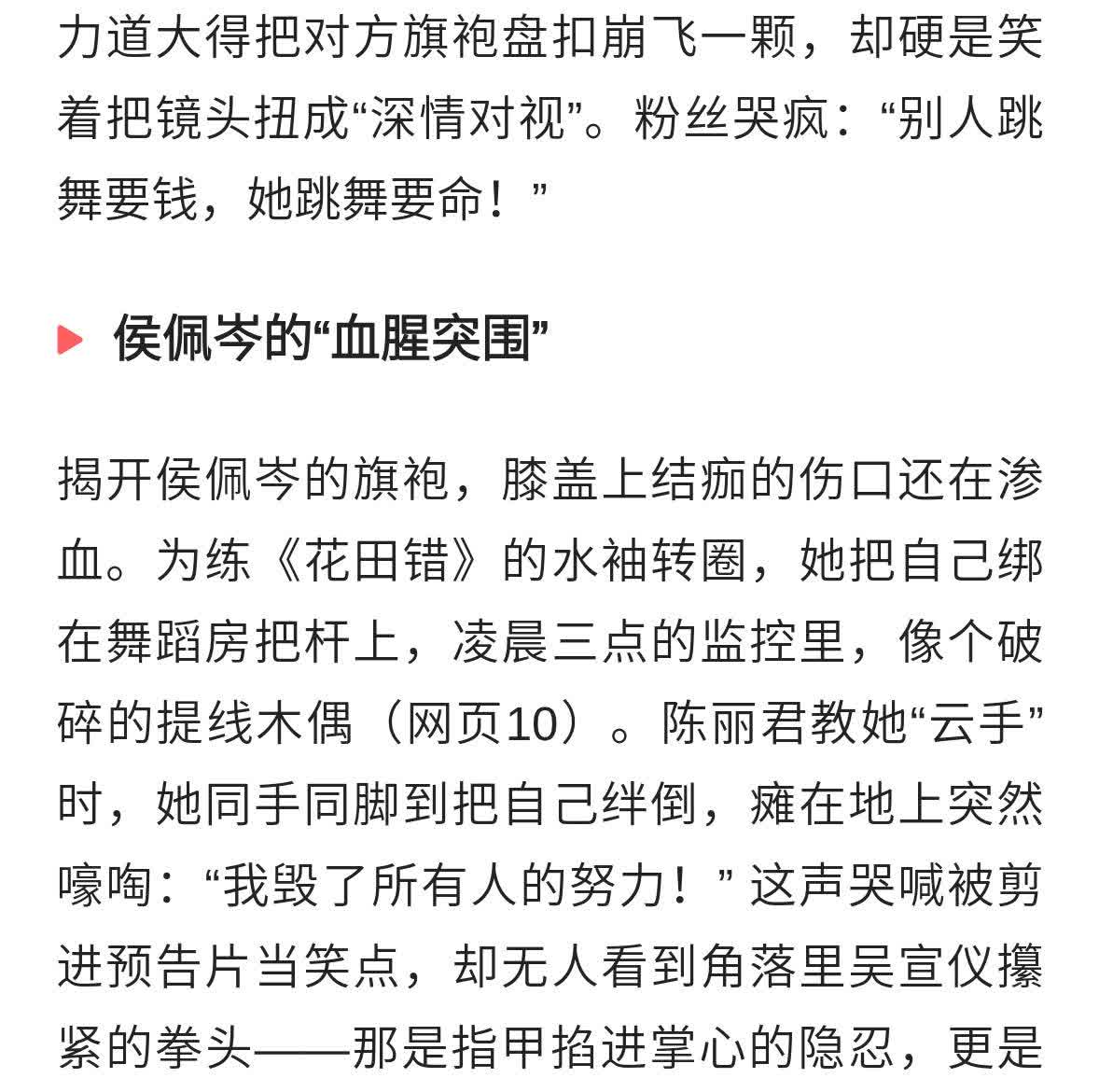 力道大得把对方旗袍盘扣崩飞一颗，却硬是笑着把镜头扭成“深情对视”。粉丝哭疯：“别人跳舞要钱，她跳舞要命！”

侯佩岑的“血腥突围”

揭开侯佩岑的旗袍，膝盖上结痂的伤口还在渗血。为练《花田错》的水袖转圈，她把自己绑在舞蹈房把杆上，凌晨三点的监控里，像个破碎的提线木偶（网页10）。陈丽君教她“云手”时，她同手同脚到把自己绊倒，瘫在地上突然嚎啕：“我毁了所有人的努力！”这声哭喊被剪进预告片当笑点，却无人看到角落里吴宣仪攥紧的拳头——那是指甲掐进掌心的隐忍，更是